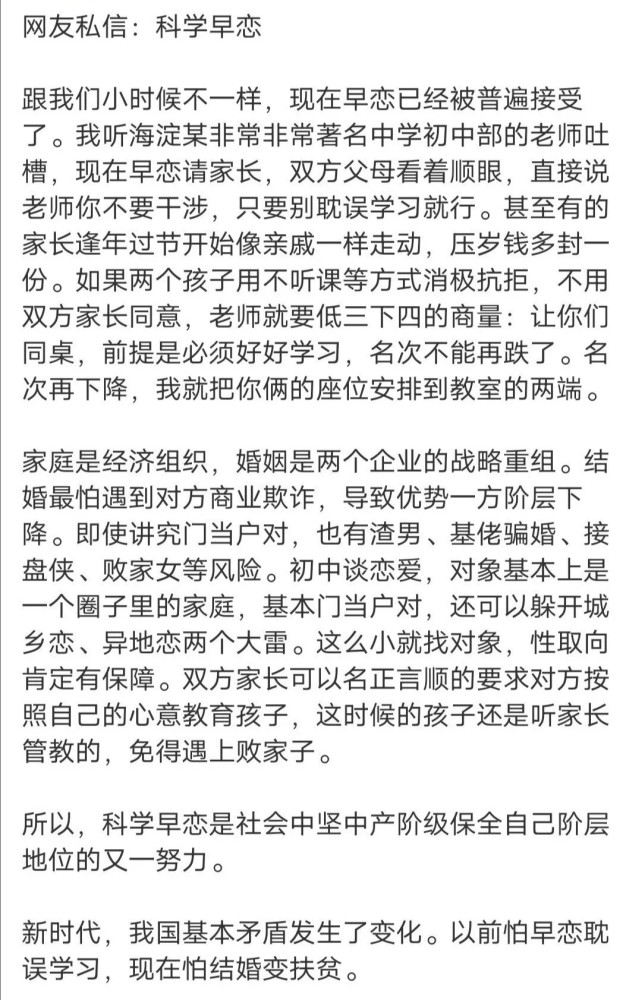 网友私信：科学早恋

跟我们小时候不一样，现在早恋已经被普遍接受了。我听海淀某非常非常著名中学初中部的老师吐槽，现在早恋请家长，双方父母看着顺眼，直接说老师你不要干涉，只要别耽误学习就行。甚至有的家长逢年过节开始像亲戚一样走动，压岁钱多封一份。如果两个孩子用不听课等方式消极抗拒，不用双方家长同意，老师就要低三下四的商量：让你们同桌，前提是必须好好学习，名次不能再跌了。名次再下降，我就把你俩的座位安排到教室的两端。

家庭是经济组织，婚姻是两个企业的战略重组。结婚最怕遇到对方商业欺诈，导致优势一方阶层下降。即使讲究门当户对，也有渣男、基佬骗婚、接盘侠、败家女等风险。初中谈恋爱，对象基本上是一个圈子里的家庭，基本门当户对，还可以躲开城乡恋、异地恋两个大雷。这么小就找对象，性取向肯定有保障。双方家长可以名正言顺的要求对方按照自己的心意教育孩子，这时候的孩子还是听家长管教的，免得遇上败家子。

所以，科学早恋是社会中坚中产阶级保全自己阶层地位的又一努力。

新时代，我国基本矛盾发生了变化。以前怕早恋耽误学习，现在怕结婚变扶贫。